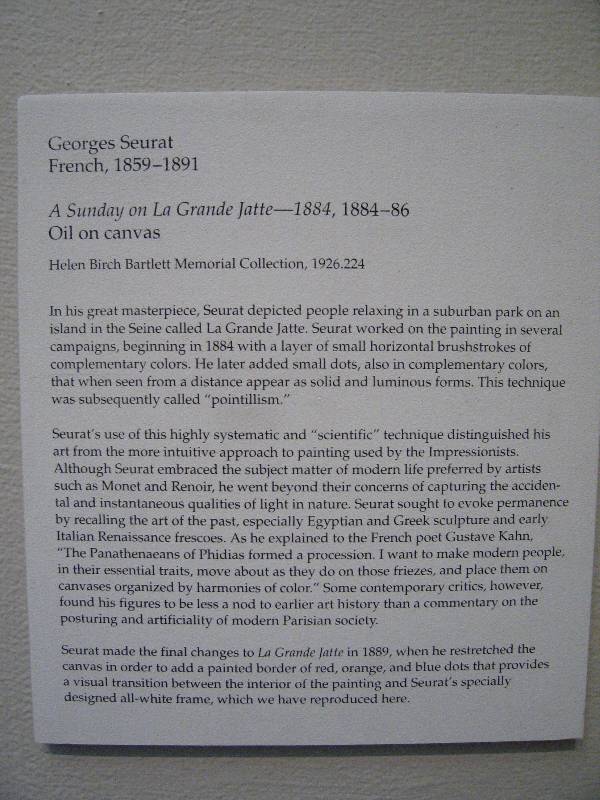 Georges Seurat
French, 1859–1891

A Sunday on La Grande Jatte—1884, 1884–86
Oil on canvas

Helen Birch Bartlett Memorial Collection, 1926.224

In his great masterpiece, Seurat depicted people relaxing in a suburban park on an island in the Seine called La Grande Jatte. Seurat worked on the painting in several campaigns, beginning in 1884 with a layer of small horizontal brushstrokes of complementary colors. He later added small dots, also in complementary colors, that when seen from a distance appear as solid and luminous forms. This technique was subsequently called "pointillism."

Seurat's use of this highly systematic and "scientific" technique distinguished his art from the more intuitive approach to painting used by the Impressionists. Although Seurat embraced the subject matter of modern life preferred by artists such as Monet and Renoir, he went beyond their concerns of capturing the accidental and instantaneous qualities of light in nature. Seurat sought to evoke permanence by recalling the art of the past, especially Egyptian and Greek sculpture and early Italian Renaissance frescoes. As he explained to the French poet Gustave Kahn, "The Panathenaeans of Phidias formed a procession. I want to make modern people, in their essential traits, move about as they do on those friezes, and place them on canvases organized by harmonies of color." Some contemporary critics, however, found his figures to be less a nod to earlier art history than a commentary on the posturing and artificiality of modern Parisian society.

Seurat made the final changes to La Grande Jatte in 1889, when he restretched the canvas in order to add a painted border of red, orange, and blue dots that provides a visual transition between the interior of the painting and Seurat's specially designed all-white frame, which we have reproduced here.